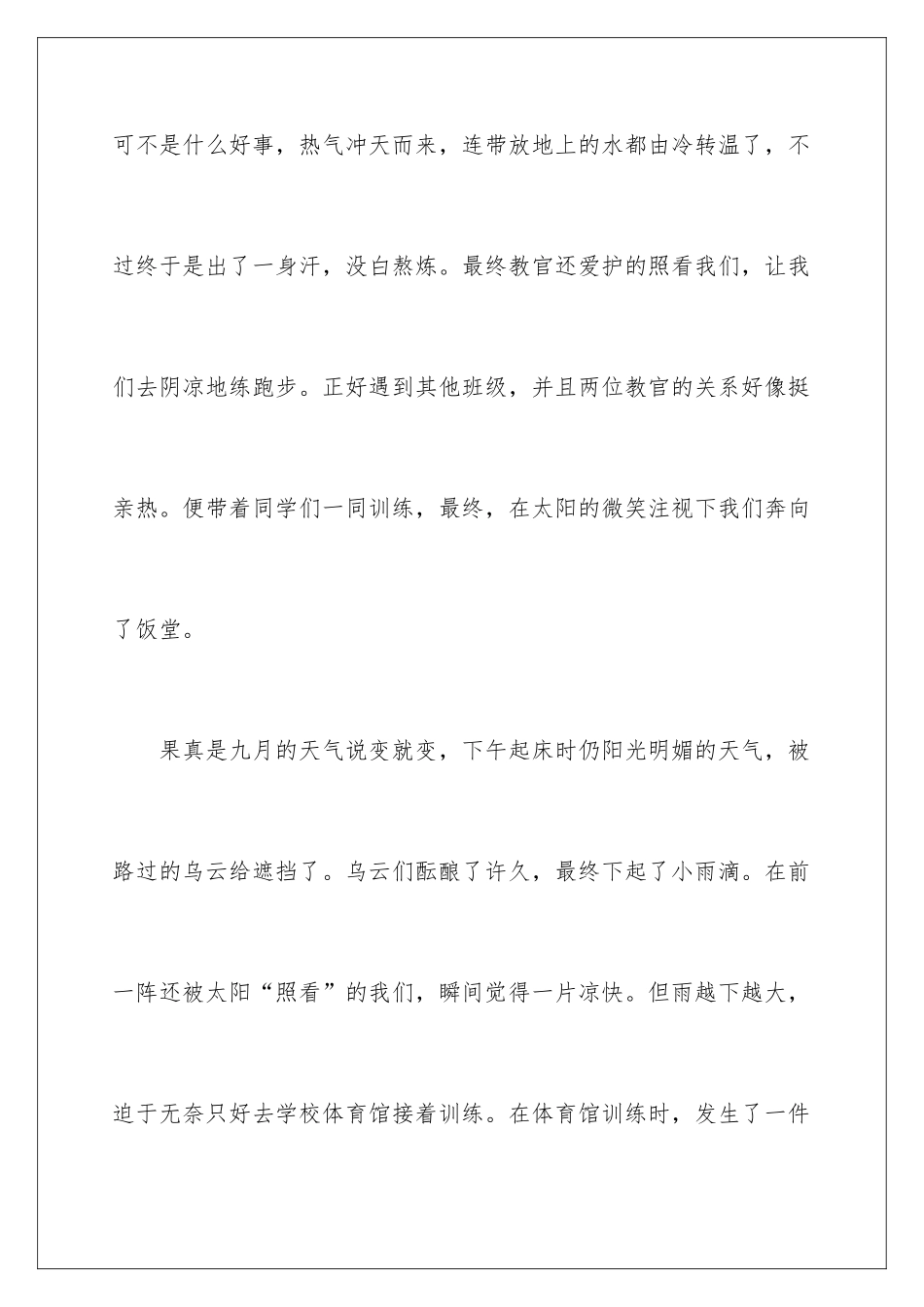 可不是什么好事，热气冲天而来，连带放地上的水都由冷转温了，不过终于是出了一身汗，没白熬炼。最终教官还爱护的照看我们，让我们去阴凉地练跑步。正好遇到其他班级，并且两位教官的关系好像挺亲热。便带着同学们一同训练，最终，在太阳的微笑注视下我们奔向了饭堂。

果真是九月的天气说变就变，下午起床时仍阳光明媚的天气，被路过的乌云给遮挡了。乌云们酝酿了许久，最终下起了小雨滴。在前一阵还被太阳“照看”的我们，瞬间觉得一片凉快。但雨越下越大，迫于无奈只好去学校体育馆接着训练。在体育馆训练时，发生了一件